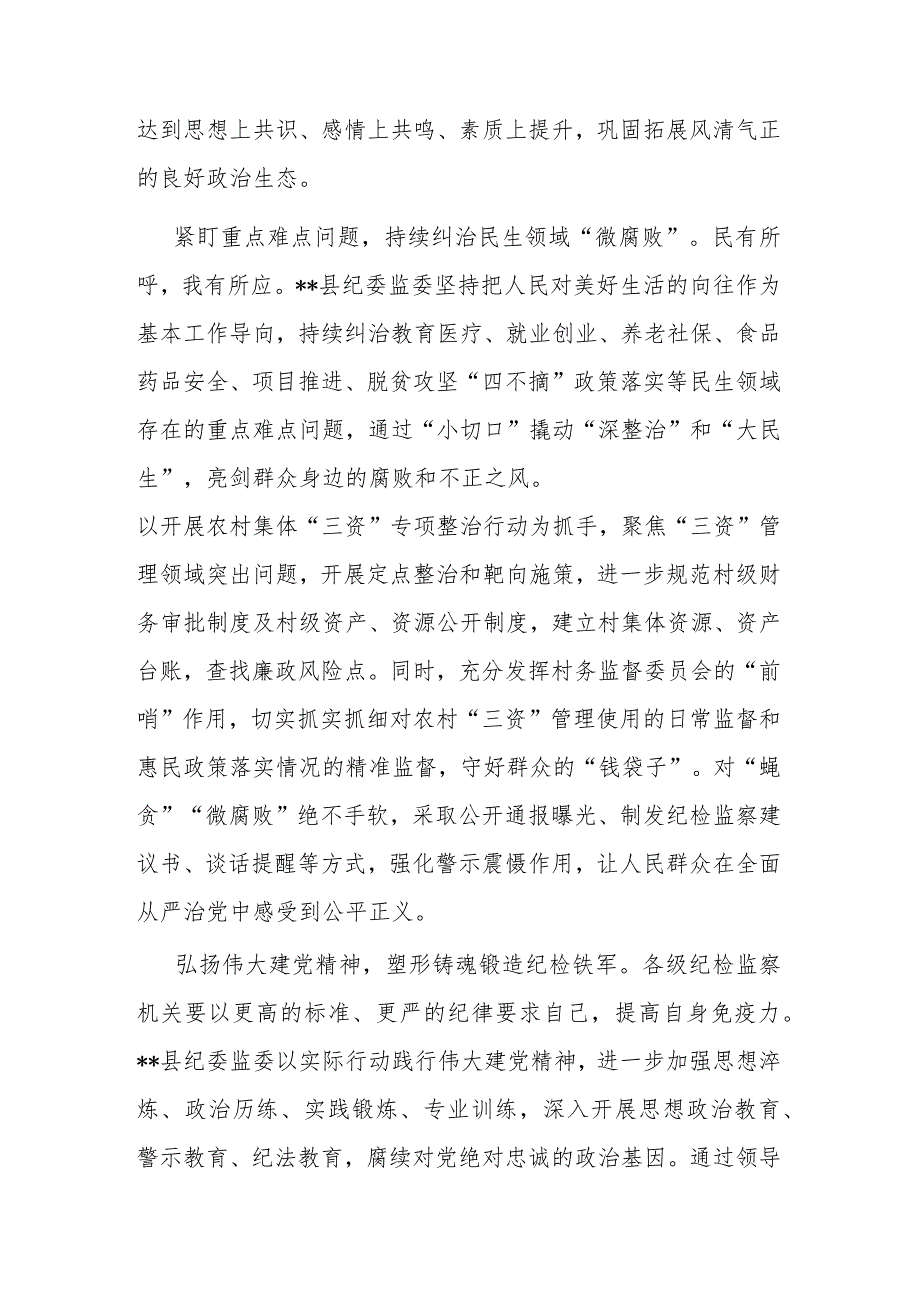 达到思想上共识、感情上共鸣、素质上提升，巩固拓展风清气正的良好政治生态。

紧盯重点难点问题，持续纠治民生领域“微腐败”。民有所呼，我有所应。**县纪委监委坚持把人民对美好生活的向往作为基本工作导向，持续纠治教育医疗、就业创业、养老社保、食品药品安全、项目推进、脱贫攻坚“四不摘”政策落实等民生领域存在的重点难点问题，通过“小切口”撬动“深整治”和“大民生”，亮剑群众身边的腐败和不正之风。

以开展农村集体“三资”专项整治行动为抓手，聚焦“三资”管理领域突出问题，开展定点整治和靶向施策，进一步规范村级财务审批制度及村级资产、资源公开制度，建立村集体资源、资产台账，查找廉政风险点。同时，充分发挥村务监督委员会的“前哨”作用，切实抓实抓细对农村“三资”管理使用的日常监督和惠民政策落实情况的精准监督，守好群众的“钱袋子”。对“蝇贪”“微腐败”绝不手软，采取公开通报曝光、制发纪检监察建议书、谈话提醒等方式，强化警示震慑作用，让人民群众在全面从严治党中感受到公平正义。

弘扬伟大建党精神，塑形铸魂锻造纪检铁军。各级纪检监察机关要以更高的标准、更严的纪律要求自己，提高自身免疫力。**县纪委监委以实际行动践行伟大建党精神，进一步加强思想淬炼、政治历练、实践锻炼、专业训练，深入开展思想政治教育、警示教育、纪法教育，赓续对党绝对忠诚的政治基因。通过领导